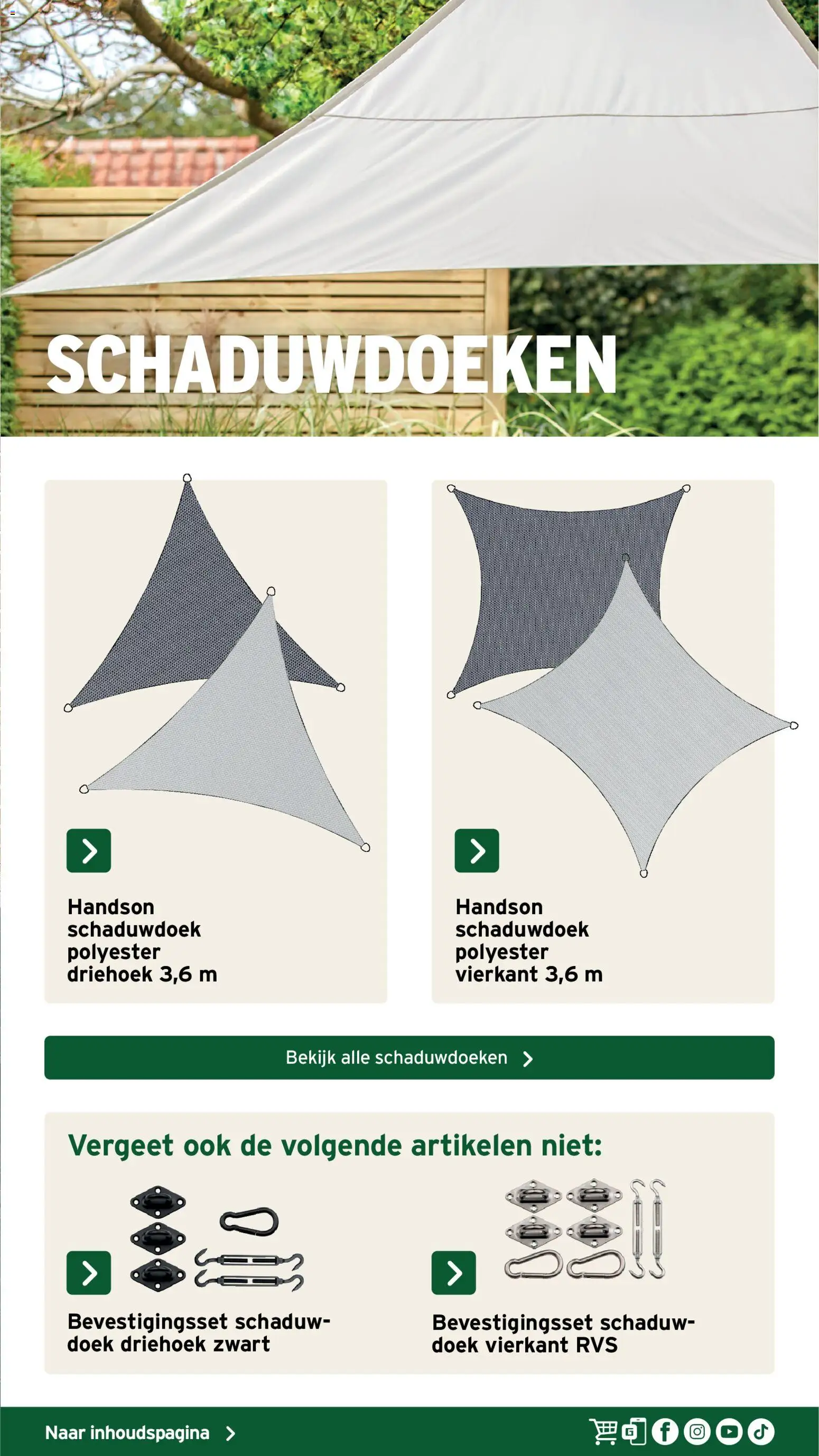 SCHADUWDOEKEN

Handson schaduwdoek polyester driehoek 3,6 m

Handson schaduwdoek polyester vierkant 3,6 m

Bekijk alle schaduwdoeken

Vergeet ook de volgende artikelen niet:

Bevestigingsset schaduwdoek driehoek zwart

Bevestigingsset schaduwdoek vierkant RVS

Naar inhoudspagina